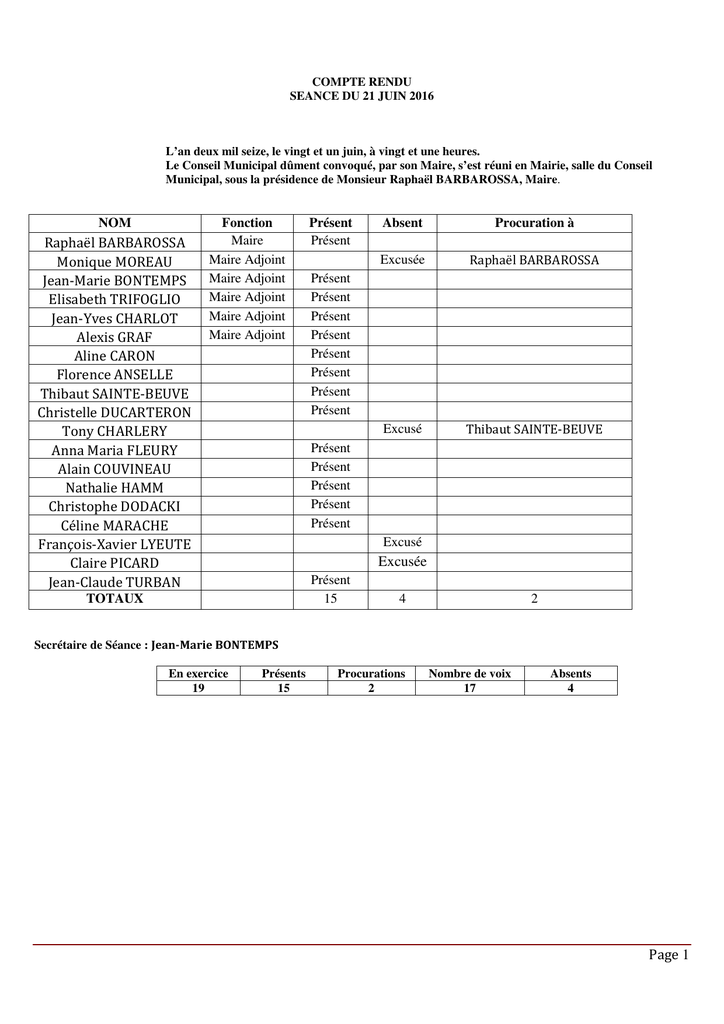 COMPTE RENDU
SEANCE DU 21 JUIN 2016

L'an deux mil seize, le vingt et un juin, à vingt et une heures.
Le Conseil Municipal dûment convoqué, par son Maire, s'est réuni en Mairie, salle du Conseil Municipal, sous la présidence de Monsieur Raphaël BARBAROSSA, Maire.

| NOM | Fonction | Présent | Absent | Procuration à |
|---|---|---|---|---|
| Raphaël BARBAROSSA | Maire | Présent | | |
| Monique MOREAU | Maire Adjoint | | Excusée | Raphaël BARBAROSSA |
| Jean-Marie BONTEMPS | Maire Adjoint | Présent | | |
| Elisabeth TRIFOGLIO | Maire Adjoint | Présent | | |
| Jean-Yves CHARLOT | Maire Adjoint | Présent | | |
| Alexis GRAF | Maire Adjoint | Présent | | |
| Aline CARON | | Présent | | |
| Florence ANSELLE | | Présent | | |
| Thibaut SAINTE-BEUVE | | Présent | | |
| Christelle DUCARTERON | | Présent | | |
| Tony CHARLERY | | | Excusé | Thibaut SAINTE-BEUVE |
| Anna Maria FLEURY | | Présent | | |
| Alain COUVINEAU | | Présent | | |
| Nathalie HAMM | | Présent | | |
| Christophe DODACKI | | Présent | | |
| Céline MARACHE | | Présent | | |
| François-Xavier LYEUTE | | | Excusé | |
| Claire PICARD | | | Excusée | |
| Jean-Claude TURBAN | | Présent | | |
| TOTAUX | | 15 | 4 | 2 |

Secrétaire de Séance : Jean-Marie BONTEMPS

| En exercice | Présents | Procurations | Nombre de voix | Absents |
|---|---|---|---|---|
| 19 | 15 | 2 | 17 | 4 |

Page 1